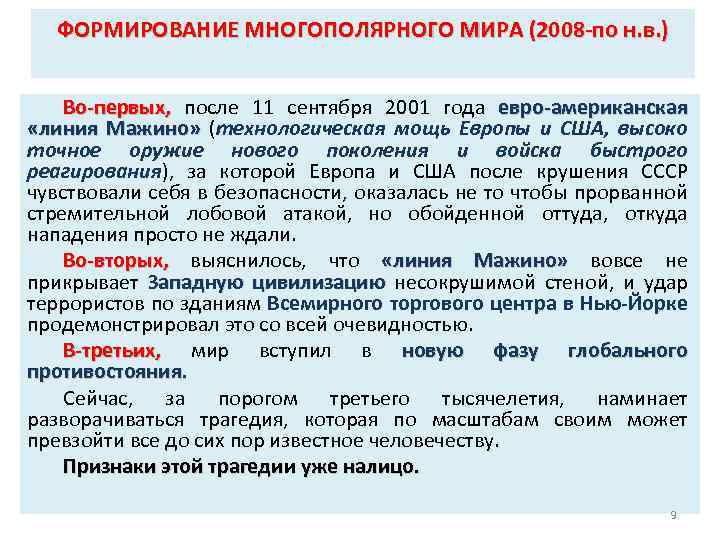 ФОРМИРОВАНИЕ МНОГОПОЛЯРНОГО МИРА (2008-по н.в.)

Во-первых, после 11 сентября 2001 года евро-американская «линия Мажино» (технологическая мощь Европы и США, высоко точное оружие нового поколения и войска быстрого реагирования), за которой Европа и США после крушения СССР чувствовали себя в безопасности, оказалась не то чтобы прорванной стремительной лобовой атакой, но обойденной оттуда, откуда нападения просто не ждали.

Во-вторых, выяснилось, что «линия Мажино» вовсе не прикрывает Западную цивилизацию несокрушимой стеной, и удар террористов по зданиям Всемирного торгового центра в Нью-Йорке продемонстрировал это со всей очевидностью.

В-третьих, мир вступил в новую фазу глобального противостояния.

Сейчас, за порогом третьего тысячелетия, наминает разворачиваться трагедия, которая по масштабам своим может превзойти все до сих пор известное человечеству.

Признаки этой трагедии уже налицо.

9